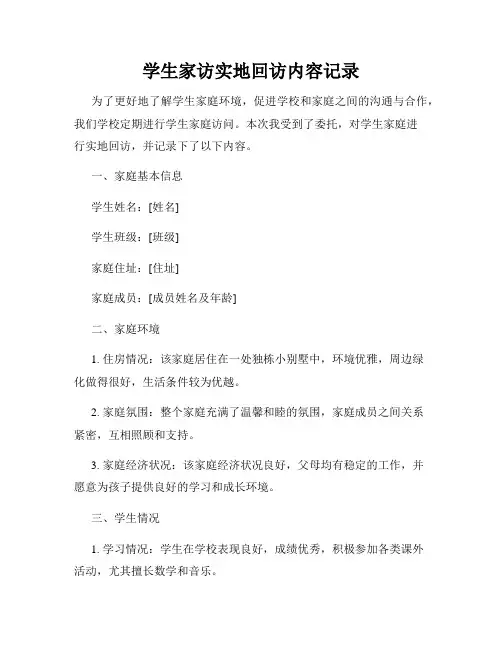 学生家访实地回访内容记录

为了更好地了解学生家庭环境，促进学校和家庭之间的沟通与合作，我们学校定期进行学生家庭访问。本次我受到了委托，对学生家庭进行实地回访，并记录下了以下内容。

一、家庭基本信息

学生姓名：[姓名]

学生班级：[班级]

家庭住址：[住址]

家庭成员：[成员姓名及年龄]

二、家庭环境

1. 住房情况：该家庭居住在一处独栋小别墅中，环境优雅，周边绿化做得很好，生活条件较为优越。

2. 家庭氛围：整个家庭充满了温馨和睦的氛围，家庭成员之间关系紧密，互相照顾和支持。

3. 家庭经济状况：该家庭经济状况良好，父母均有稳定的工作，并愿意为孩子提供良好的学习和成长环境。

三、学生情况

1. 学习情况：学生在学校表现良好，成绩优秀，积极参加各类课外活动，尤其擅长数学和音乐。